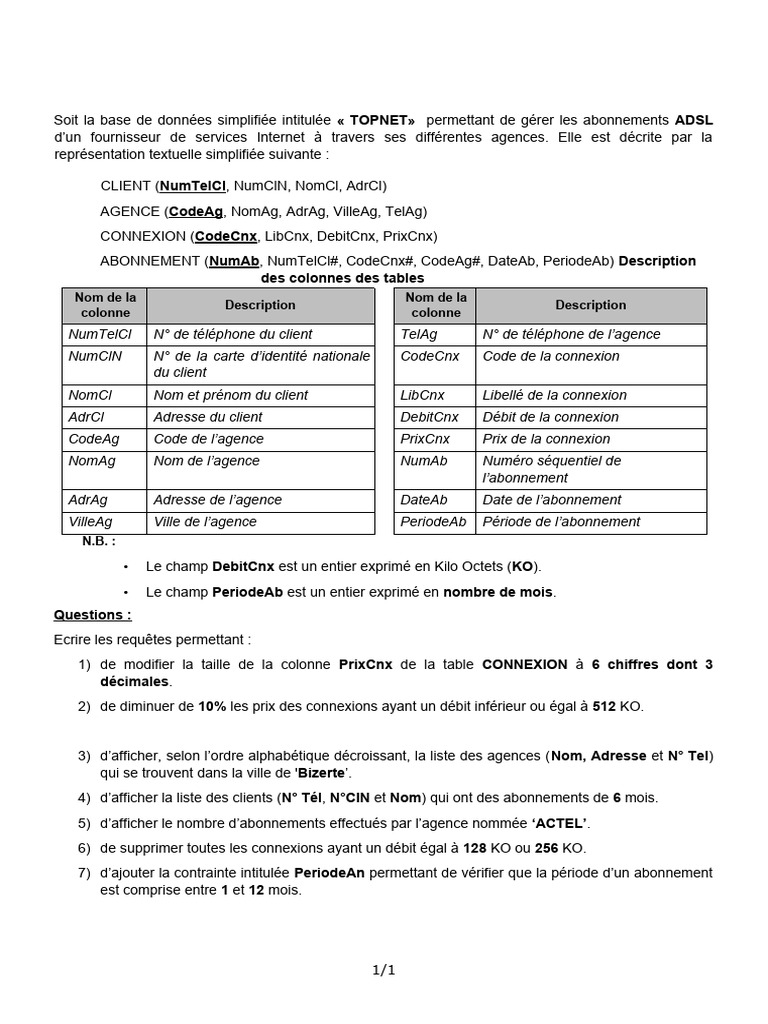 Soit la base de données simplifiée intitulée « TOPNET» permettant de gérer les abonnements ADSL d'un fournisseur de services Internet à travers ses différentes agences. Elle est décrite par la représentation textuelle simplifiée suivante :

CLIENT (NumTelCl, NumCIN, NomCl, AdrCl)

AGENCE (CodeAg, NomAg, AdrAg, VilleAg, TelAg)

CONNEXION (CodeCnx, LibCnx, DebitCnx, PrixCnx)

ABONNEMENT (NumAb, NumTelCl#, CodeCnx#, CodeAg#, DateAb, PeriodeAb) Description des colonnes des tables

| Nom de la colonne | Description |
|---|---|
| NumTelCl | N° de téléphone du client |
| NumCIN | N° de la carte d'identité nationale du client |
| NomCl | Nom et prénom du client |
| AdrCl | Adresse du client |
| CodeAg | Code de l'agence |
| NomAg | Nom de l'agence |
| AdrAg | Adresse de l'agence |
| VilleAg | Ville de l'agence |

| Nom de la colonne | Description |
|---|---|
| TelAg | N° de téléphone de l'agence |
| CodeCnx | Code de la connexion |
| LibCnx | Libellé de la connexion |
| DebitCnx | Débit de la connexion |
| PrixCnx | Prix de la connexion |
| NumAb | Numéro séquentiel de l'abonnement |
| DateAb | Date de l'abonnement |
| PeriodeAb | Période de l'abonnement |

N.B. :

• Le champ DebitCnx est un entier exprimé en Kilo Octets (KO).
• Le champ PeriodeAb est un entier exprimé en nombre de mois.

Questions :

Ecrire les requêtes permettant :

1) de modifier la taille de la colonne PrixCnx de la table CONNEXION à 6 chiffres dont 3 décimales.
2) de diminuer de 10% les prix des connexions ayant un débit inférieur ou égal à 512 KO.
3) d'afficher, selon l'ordre alphabétique décroissant, la liste des agences (Nom, Adresse et N° Tel) qui se trouvent dans la ville de 'Bizerte'.
4) d'afficher la liste des clients (N° Tél, N°CIN et Nom) qui ont des abonnements de 6 mois.
5) d'afficher le nombre d'abonnements effectués par l'agence nommée 'ACTEL'.
6) de supprimer toutes les connexions ayant un débit égal à 128 KO ou 256 KO.
7) d'ajouter la contrainte intitulée PeriodeAn permettant de vérifier que la période d'un abonnement est comprise entre 1 et 12 mois.

1/1